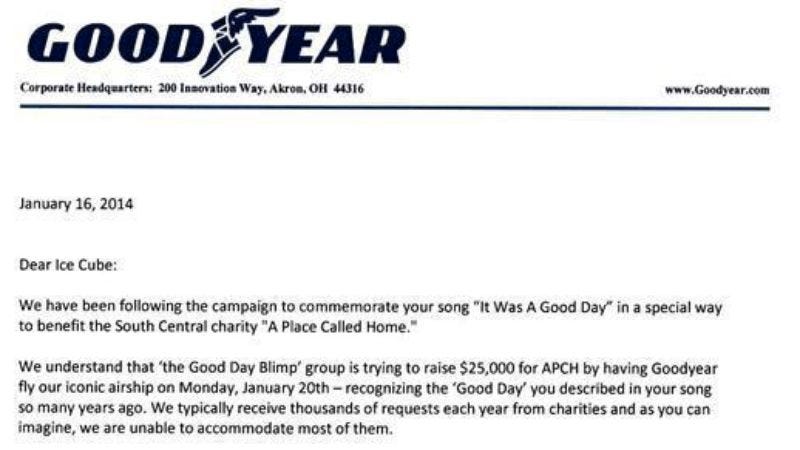 GOODYEAR

Corporate Headquarters: 200 Innovation Way, Akron, OH 44316

www.Goodyear.com

January 16, 2014

Dear Ice Cube:

We have been following the campaign to commemorate your song "It Was A Good Day" in a special way to benefit the South Central charity "A Place Called Home."

We understand that 'the Good Day Blimp' group is trying to raise $25,000 for APCH by having Goodyear fly our iconic airship on Monday, January 20th – recognizing the 'Good Day' you described in your song so many years ago. We typically receive thousands of requests each year from charities and as you can imagine, we are unable to accommodate most of them.